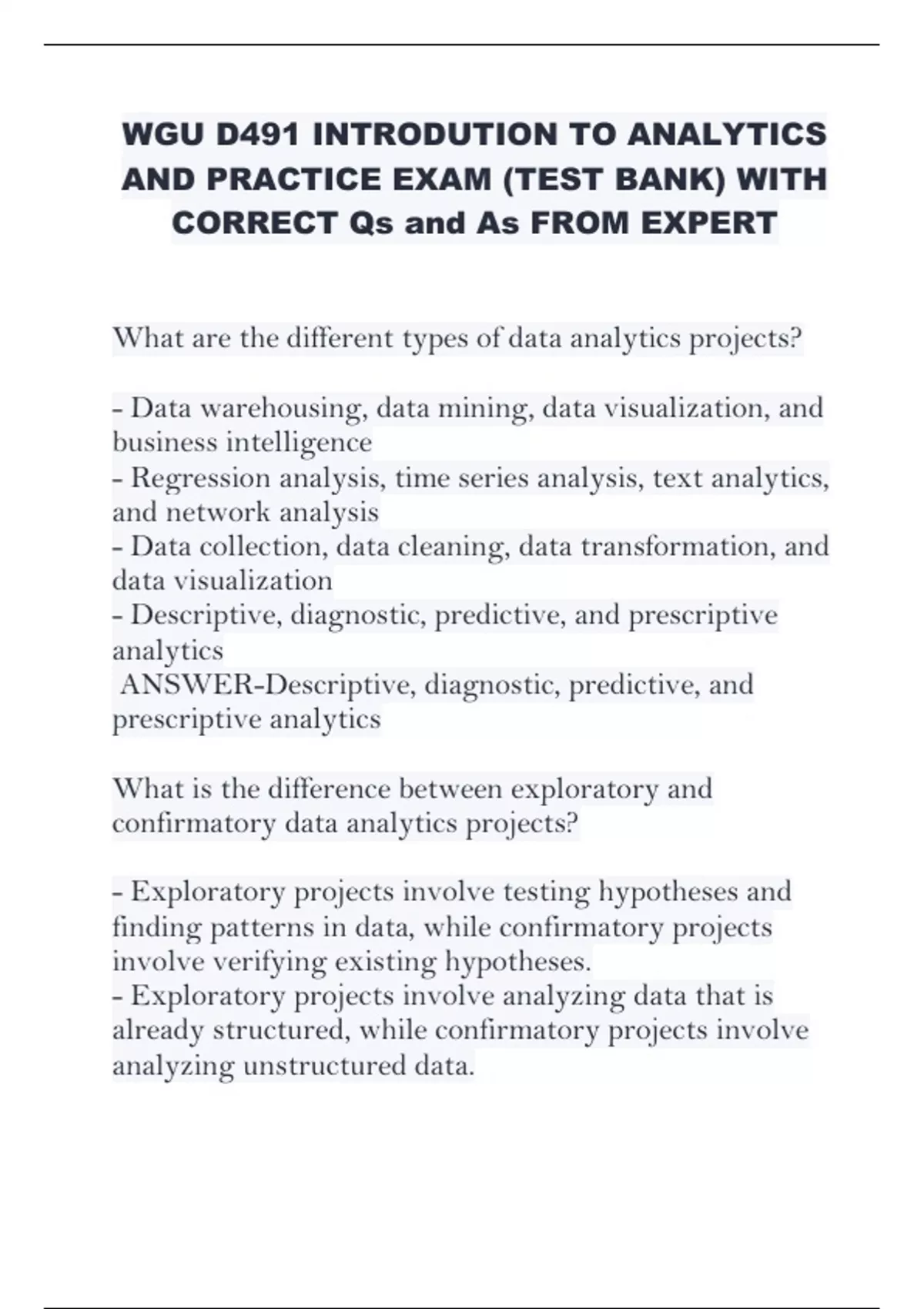 WGU D491 INTRODUTION TO ANALYTICS AND PRACTICE EXAM (TEST BANK) WITH CORRECT Qs and As FROM EXPERT

What are the different types of data analytics projects?

- Data warehousing, data mining, data visualization, and business intelligence
- Regression analysis, time series analysis, text analytics, and network analysis
- Data collection, data cleaning, data transformation, and data visualization
- Descriptive, diagnostic, predictive, and prescriptive analytics
ANSWER-Descriptive, diagnostic, predictive, and prescriptive analytics

What is the difference between exploratory and confirmatory data analytics projects?

- Exploratory projects involve testing hypotheses and finding patterns in data, while confirmatory projects involve verifying existing hypotheses.
- Exploratory projects involve analyzing data that is already structured, while confirmatory projects involve analyzing unstructured data.